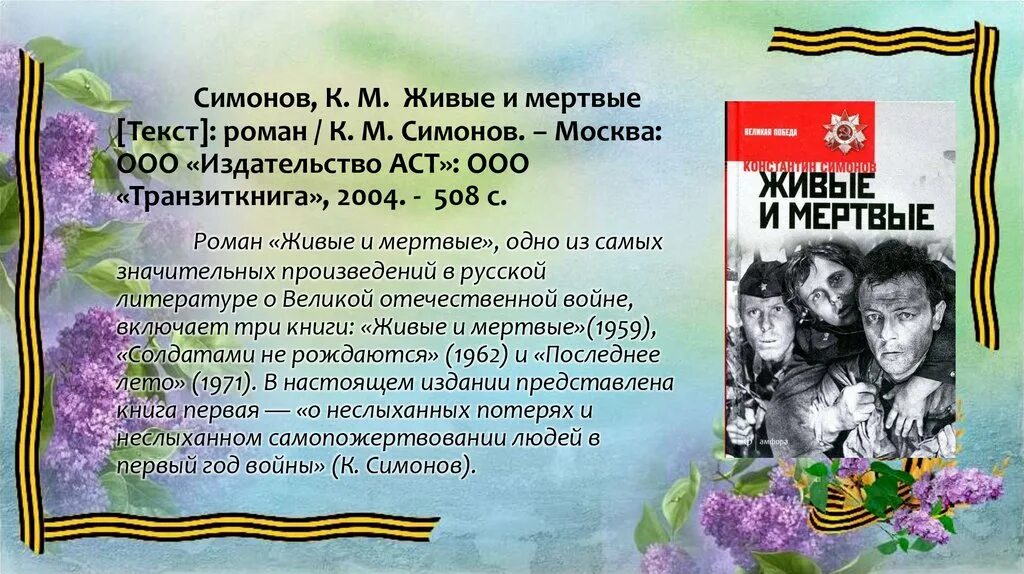 Симонов, К. М. Живые и мертвые [Текст]: роман / К. М. Симонов. – Москва: ООО «Издательство АСТ»: ООО «Транзиткнига», 2004. - 508 с.

Роман «Живые и мертвые», одно из самых значительных произведений в русской литературе о Великой отечественной войне, включает три книги: «Живые и мертвые»(1959), «Солдатами не рождаются» (1962) и «Последнее лето» (1971). В настоящем издании представлена книга первая — «о неслыханных потерях и неслыханном самопожертвовании людей в первый год войны» (К. Симонов).

ВЕЛИКАЯ ПОБЕДА
КОНСТАНТИН СИМОНОВ
ЖИВЫЕ И МЕРТВЫЕ
амфора